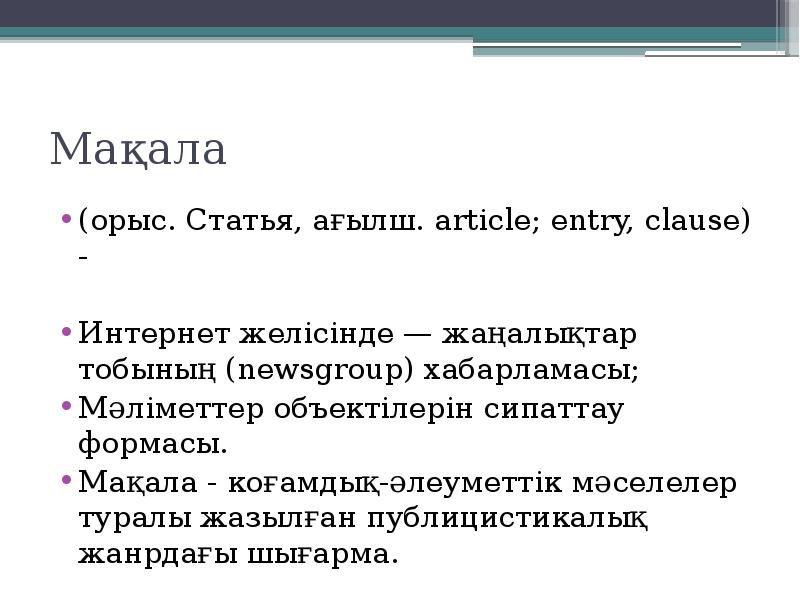 Мақала

• (орыс. Статья, ағылш. article; entry, clause) -

• Интернет желісінде — жаңалықтар тобының (newsgroup) хабарламасы;
• Мәліметтер объектілерін сипаттау формасы.
• Мақала - коғамдық-әлеуметтік мәселелер туралы жазылған публицистикалық жанрдағы шығарма.